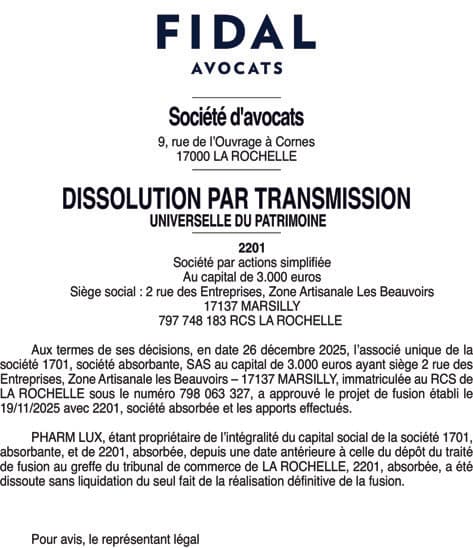 FIDAL
AVOCATS

Société d'avocats
9, rue de l'Ouvrage à Cornes
17000 LA ROCHELLE

DISSOLUTION PAR TRANSMISSION
UNIVERSELLE DU PATRIMOINE

2201
Société par actions simplifiée
Au capital de 3.000 euros
Siège social : 2 rue des Entreprises, Zone Artisanale Les Beauvoirs
17137 MARSILLY
797 748 183 RCS LA ROCHELLE

Aux termes de ses décisions, en date 26 décembre 2025, l'associé unique de la société 1701, société absorbante, SAS au capital de 3.000 euros ayant siège 2 rue des Entreprises, Zone Artisanale les Beauvoirs – 17137 MARSILLY, immatriculée au RCS de LA ROCHELLE sous le numéro 798 063 327, a approuvé le projet de fusion établi le 19/11/2025 avec 2201, société absorbée et les apports effectués.

PHARM LUX, étant propriétaire de l'intégralité du capital social de la société 1701, absorbante, et de 2201, absorbée, depuis une date antérieure à celle du dépôt du traité de fusion au greffe du tribunal de commerce de LA ROCHELLE, 2201, absorbée, a été dissoute sans liquidation du seul fait de la réalisation définitive de la fusion.

Pour avis, le représentant légal